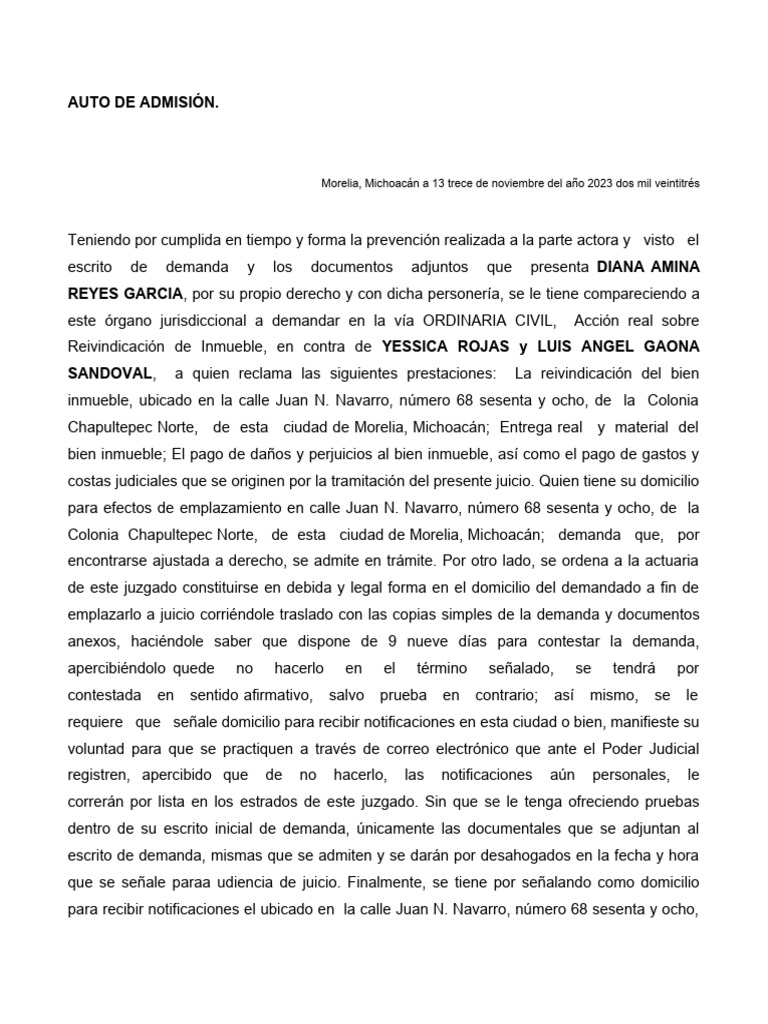 AUTO DE ADMISIÓN.

Morelia, Michoacán a 13 trece de noviembre del año 2023 dos mil veintitrés

Teniendo por cumplida en tiempo y forma la prevención realizada a la parte actora y visto el escrito de demanda y los documentos adjuntos que presenta DIANA AMINA REYES GARCIA, por su propio derecho y con dicha personería, se le tiene compareciendo a este órgano jurisdiccional a demandar en la vía ORDINARIA CIVIL, Acción real sobre Reivindicación de Inmueble, en contra de YESSICA ROJAS y LUIS ANGEL GAONA SANDOVAL, a quien reclama las siguientes prestaciones: La reivindicación del bien inmueble, ubicado en la calle Juan N. Navarro, número 68 sesenta y ocho, de la Colonia Chapultepec Norte, de esta ciudad de Morelia, Michoacán; Entrega real y material del bien inmueble; El pago de daños y perjuicios al bien inmueble, así como el pago de gastos y costas judiciales que se originen por la tramitación del presente juicio. Quien tiene su domicilio para efectos de emplazamiento en calle Juan N. Navarro, número 68 sesenta y ocho, de la Colonia Chapultepec Norte, de esta ciudad de Morelia, Michoacán; demanda que, por encontrarse ajustada a derecho, se admite en trámite. Por otro lado, se ordena a la actuaria de este juzgado constituirse en debida y legal forma en el domicilio del demandado a fin de emplazarlo a juicio corriéndole traslado con las copias simples de la demanda y documentos anexos, haciéndole saber que dispone de 9 nueve días para contestar la demanda, apercibiéndolo quede no hacerlo en el término señalado, se tendrá por contestada en sentido afirmativo, salvo prueba en contrario; así mismo, se le requiere que señale domicilio para recibir notificaciones en esta ciudad o bien, manifieste su voluntad para que se practiquen a través de correo electrónico que ante el Poder Judicial registren, apercibido que de no hacerlo, las notificaciones aún personales, le correrán por lista en los estrados de este juzgado. Sin que se le tenga ofreciendo pruebas dentro de su escrito inicial de demanda, únicamente las documentales que se adjuntan al escrito de demanda, mismas que se admiten y se darán por desahogados en la fecha y hora que se señale paraa udiencia de juicio. Finalmente, se tiene por señalando como domicilio para recibir notificaciones el ubicado en la calle Juan N. Navarro, número 68 sesenta y ocho,